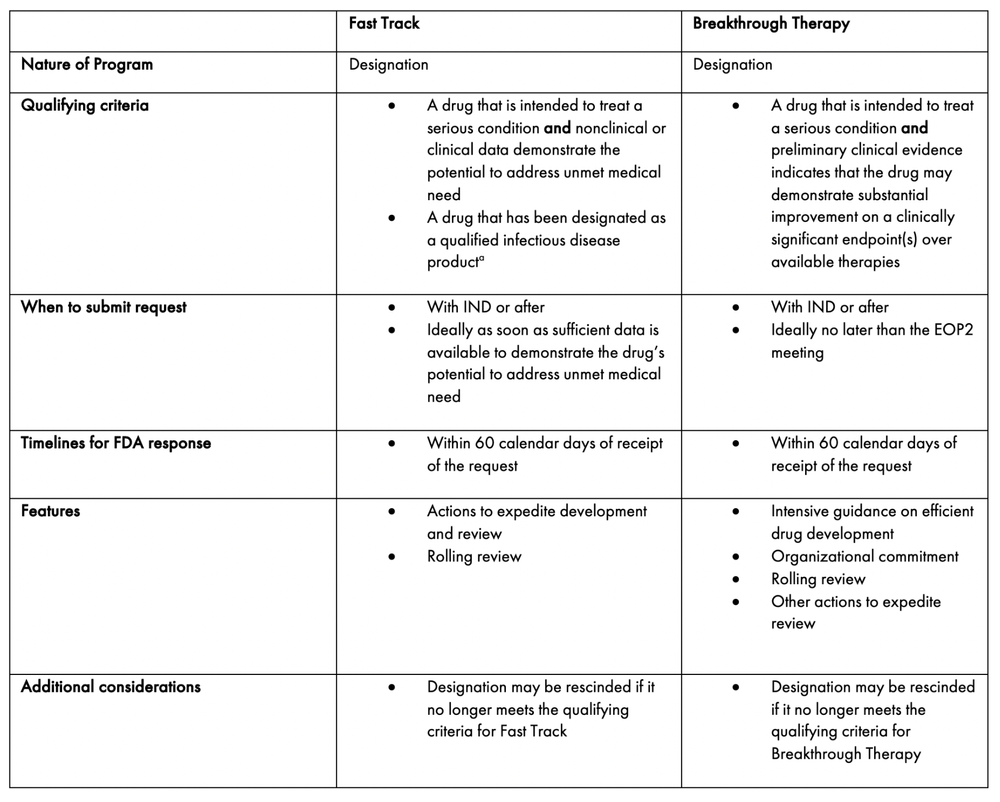 |  | Fast Track | Breakthrough Therapy |
|---|---|---|
| Nature of Program | Designation | Designation |
| Qualifying criteria | • A drug that is intended to treat a serious condition and nonclinical or clinical data demonstrate the potential to address unmet medical need • A drug that has been designated as a qualified infectious disease product$^{a}$ | • A drug that is intended to treat a serious condition and preliminary clinical evidence indicates that the drug may demonstrate substantial improvement on a clinically significant endpoint(s) over available therapies |
| When to submit request | • With IND or after • Ideally as soon as sufficient data is available to demonstrate the drug's potential to address unmet medical need | • With IND or after • Ideally no later than the EOP2 meeting |
| Timelines for FDA response | • Within 60 calendar days of receipt of the request | • Within 60 calendar days of receipt of the request |
| Features | • Actions to expedite development and review • Rolling review | • Intensive guidance on efficient drug development • Organizational commitment • Rolling review • Other actions to expedite review |
| Additional considerations | • Designation may be rescinded if it no longer meets the qualifying criteria for Fast Track | • Designation may be rescinded if it no longer meets the qualifying criteria for Breakthrough Therapy |